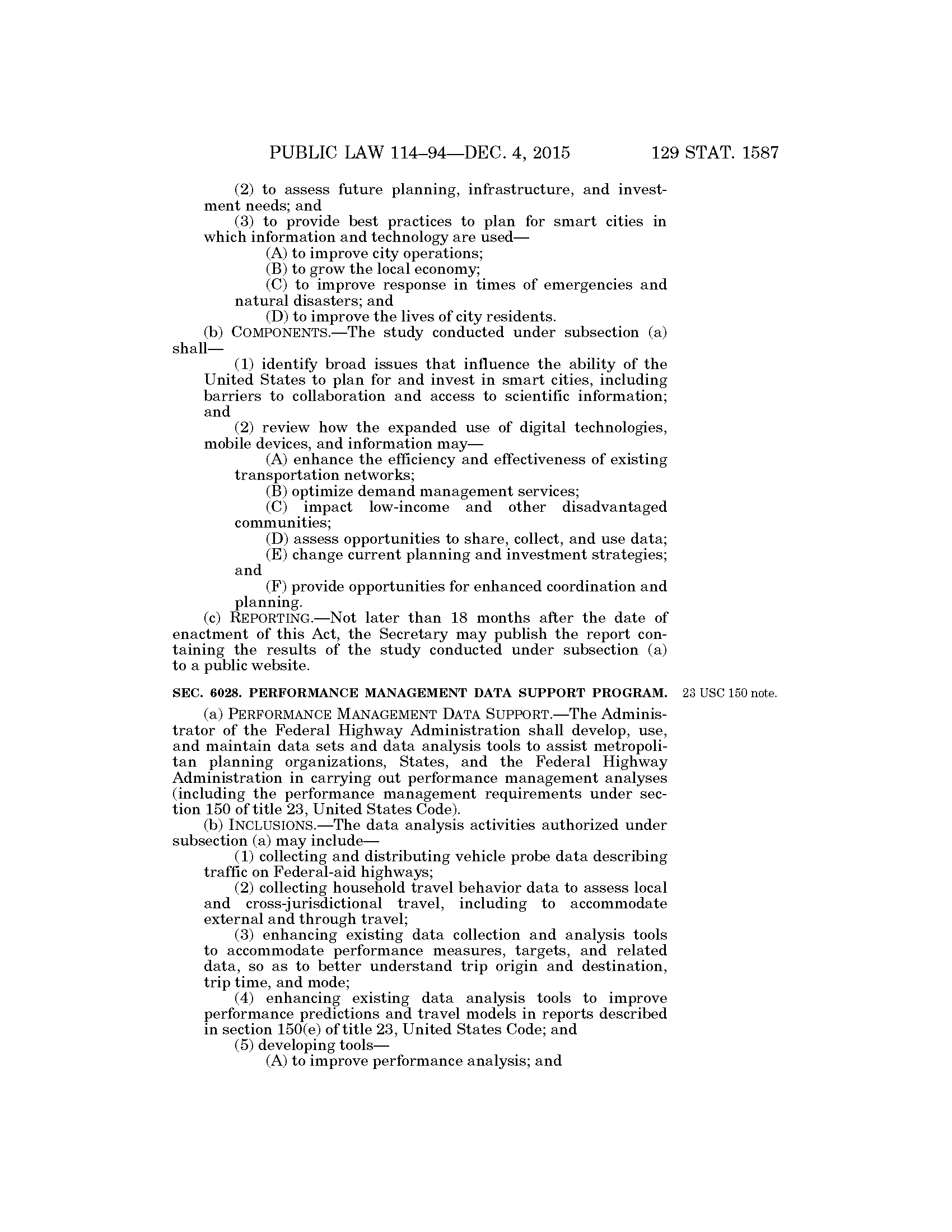 PUBLIC LAW 114–94—DEC. 4, 2015 129 STAT. 1587

(2) to assess future planning, infrastructure, and investment needs; and

(3) to provide best practices to plan for smart cities in which information and technology are used—

(A) to improve city operations;

(B) to grow the local economy;

(C) to improve response in times of emergencies and natural disasters; and

(D) to improve the lives of city residents.

(b) COMPONENTS.—The study conducted under subsection (a) shall—

(1) identify broad issues that influence the ability of the United States to plan for and invest in smart cities, including barriers to collaboration and access to scientific information; and

(2) review how the expanded use of digital technologies, mobile devices, and information may—

(A) enhance the efficiency and effectiveness of existing transportation networks;

(B) optimize demand management services;

(C) impact low-income and other disadvantaged communities;

(D) assess opportunities to share, collect, and use data;

(E) change current planning and investment strategies; and

(F) provide opportunities for enhanced coordination and planning.

(c) REPORTING.—Not later than 18 months after the date of enactment of this Act, the Secretary may publish the report containing the results of the study conducted under subsection (a) to a public website.

SEC. 6028. PERFORMANCE MANAGEMENT DATA SUPPORT PROGRAM.

23 USC 150 note.

(a) PERFORMANCE MANAGEMENT DATA SUPPORT.—The Administrator of the Federal Highway Administration shall develop, use, and maintain data sets and data analysis tools to assist metropolitan planning organizations, States, and the Federal Highway Administration in carrying out performance management analyses (including the performance management requirements under section 150 of title 23, United States Code).

(b) INCLUSIONS.—The data analysis activities authorized under subsection (a) may include—

(1) collecting and distributing vehicle probe data describing traffic on Federal-aid highways;

(2) collecting household travel behavior data to assess local and cross-jurisdictional travel, including to accommodate external and through travel;

(3) enhancing existing data collection and analysis tools to accommodate performance measures, targets, and related data, so as to better understand trip origin and destination, trip time, and mode;

(4) enhancing existing data analysis tools to improve performance predictions and travel models in reports described in section 150(e) of title 23, United States Code; and

(5) developing tools—

(A) to improve performance analysis; and